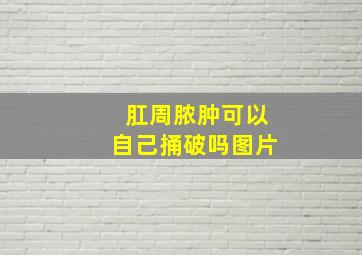 肛周脓肿可以
自己捅破吗图片